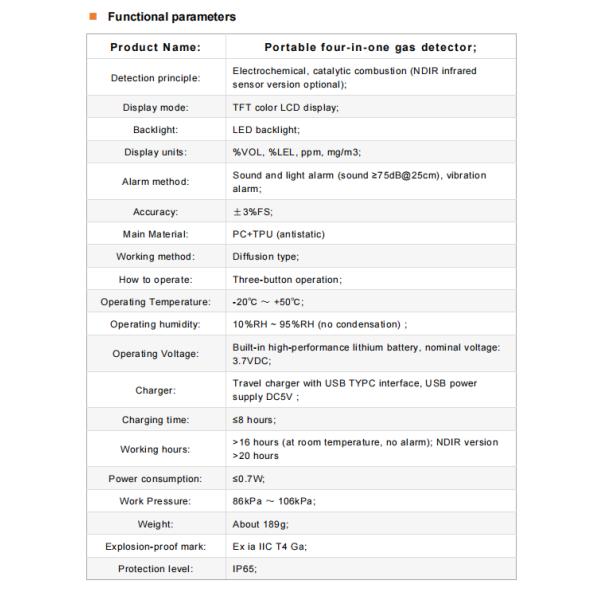 Functional parameters

| Product Name: | Portable four-in-one gas detector; |
|---|---|
| Detection principle: | Electrochemical, catalytic combustion (NDIR infrared sensor version optional); |
| Display mode: | TFT color LCD display; |
| Backlight: | LED backlight; |
| Display units: | %VOL, %LEL, ppm, mg/m3; |
| Alarm method: | Sound and light alarm (sound ≥75dB@25cm), vibration alarm; |
| Accuracy: | ±3%FS; |
| Main Material: | PC+TPU (antistatic) |
| Working method: | Diffusion type; |
| How to operate: | Three-button operation; |
| Operating Temperature: | -20℃ ~ +50℃; |
| Operating humidity: | 10%RH ~ 95%RH (no condensation) ; |
| Operating Voltage: | Built-in high-performance lithium battery, nominal voltage: 3.7VDC; |
| Charger: | Travel charger with USB TYPC interface, USB power supply DC5V ; |
| Charging time: | ≤8 hours; |
| Working hours: | >16 hours (at room temperature, no alarm); NDIR version >20 hours |
| Power consumption: | ≤0.7W; |
| Work Pressure: | 86kPa ~ 106kPa; |
| Weight: | About 189g; |
| Explosion-proof mark: | Ex ia IIC T4 Ga; |
| Protection level: | IP65; |